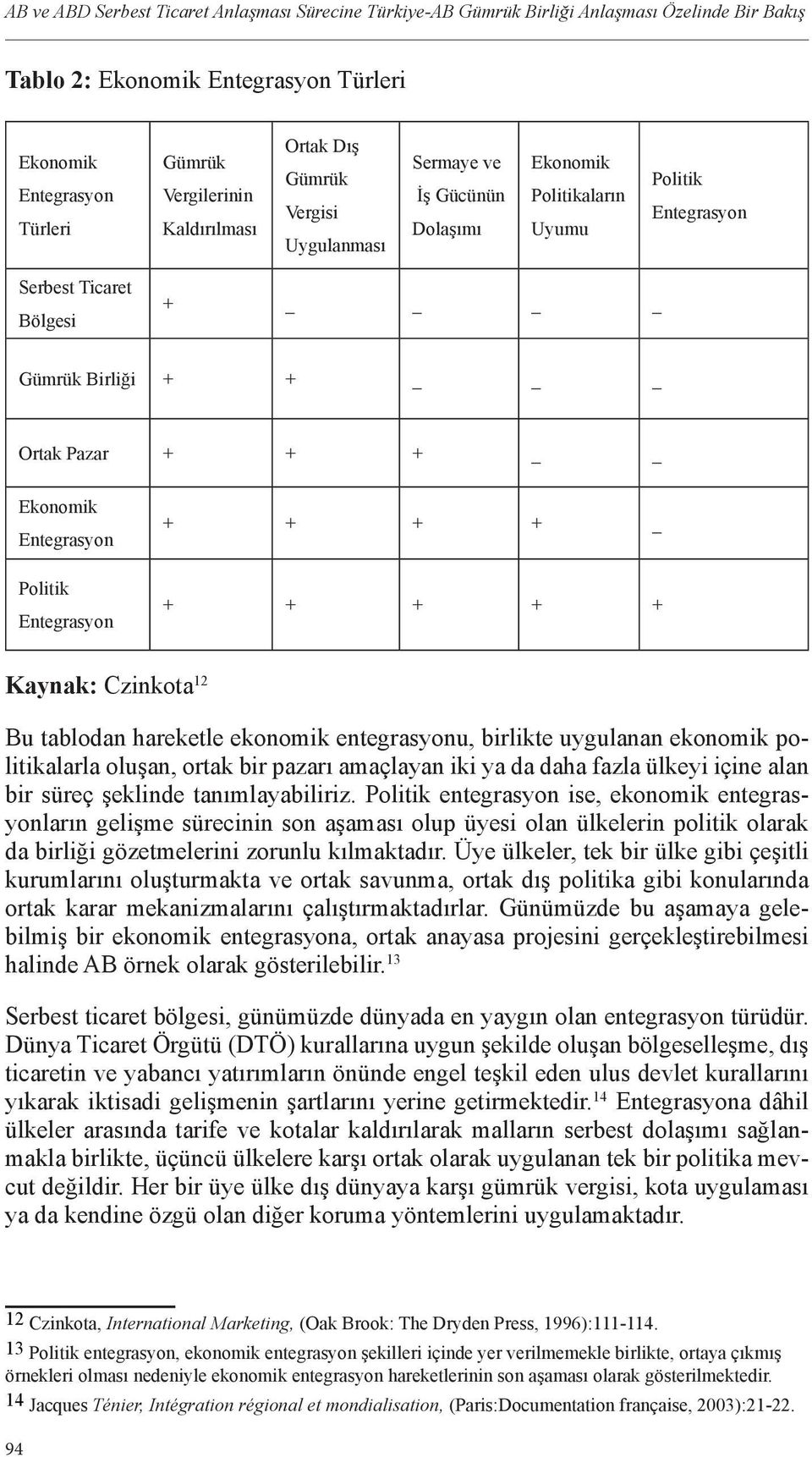 AB ve ABD Serbest Ticaret Anlaşması Sürecine Türkiye-AB Gümrük Birliği Anlaşması Özelinde Bir Bakış

Tablo 2: Ekonomik Entegrasyon Türleri

| Ekonomik Entegrasyon Türleri | Gümrük Vergilerinin Kaldırılması | Ortak Dış Gümrük Vergisi Uygulanması | Sermaye ve İş Gücünün Dolaşımı | Ekonomik Politikaların Uyumu | Politik Entegrasyon |
|---|---|---|---|---|---|
| Serbest Ticaret Bölgesi | + | _ | _ | _ | _ |
| Gümrük Birliği | + | + | _ | _ | _ |
| Ortak Pazar | + | + | + | _ | _ |
| Ekonomik Entegrasyon | + | + | + | + | _ |
| Politik Entegrasyon | + | + | + | + | + |

Kaynak: Czinkota$^{12}$

Bu tablodan hareketle ekonomik entegrasyonu, birlikte uygulanan ekonomik politikalarla oluşan, ortak bir pazarı amaçlayan iki ya da daha fazla ülkeyi içine alan bir süreç şeklinde tanımlayabiliriz. Politik entegrasyon ise, ekonomik entegrasyonların gelişme sürecinin son aşaması olup üyesi olan ülkelerin politik olarak da birliği gözetmelerini zorunlu kılmaktadır. Üye ülkeler, tek bir ülke gibi çeşitli kurumlarını oluşturmakta ve ortak savunma, ortak dış politika gibi konularında ortak karar mekanizmalarını çalıştırmaktadırlar. Günümüzde bu aşamaya gelebilmiş bir ekonomik entegrasyona, ortak anayasa projesini gerçekleştirebilmesi halinde AB örnek olarak gösterilebilir.$^{13}$

Serbest ticaret bölgesi, günümüzde dünyada en yaygın olan entegrasyon türüdür. Dünya Ticaret Örgütü (DTÖ) kurallarına uygun şekilde oluşan bölgeselleşme, dış ticaretin ve yabancı yatırımların önünde engel teşkil eden ulus devlet kurallarını yıkarak iktisadi gelişmenin şartlarını yerine getirmektedir.$^{14}$ Entegrasyona dâhil ülkeler arasında tarife ve kotalar kaldırılarak malların serbest dolaşımı sağlanmakla birlikte, üçüncü ülkelere karşı ortak olarak uygulanan tek bir politika mevcut değildir. Her bir üye ülke dış dünyaya karşı gümrük vergisi, kota uygulaması ya da kendine özgü olan diğer koruma yöntemlerini uygulamaktadır.

12 Czinkota, International Marketing, (Oak Brook: The Dryden Press, 1996):111-114.
13 Politik entegrasyon, ekonomik entegrasyon şekilleri içinde yer verilmemekle birlikte, ortaya çıkmış örnekleri olması nedeniyle ekonomik entegrasyon hareketlerinin son aşaması olarak gösterilmektedir.
14 Jacques Ténier, Intégration régional et mondialisation, (Paris:Documentation française, 2003):21-22.

94